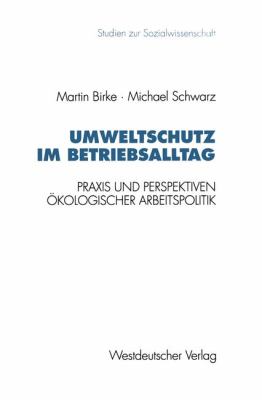 Studien zur Sozialwissenschaft

Martin Birke · Michael Schwarz

UMWELTSCHUTZ IM BETRIEBSALLTAG

PRAXIS UND PERSPEKTIVEN ÖKOLOGISCHER ARBEITSPOLITIK

Westdeutscher Verlag